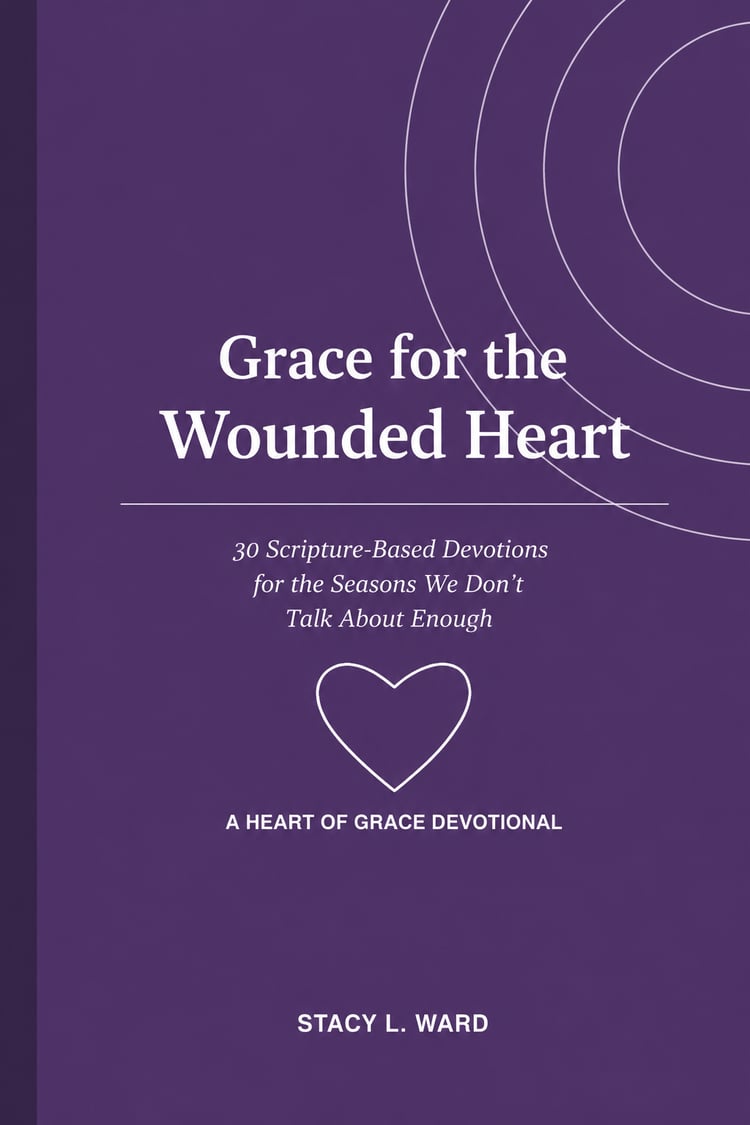 Grace for the Wounded Heart

30 Scripture-Based Devotions for the Seasons We Don't Talk About Enough

A HEART OF GRACE DEVOTIONAL

STACY L. WARD